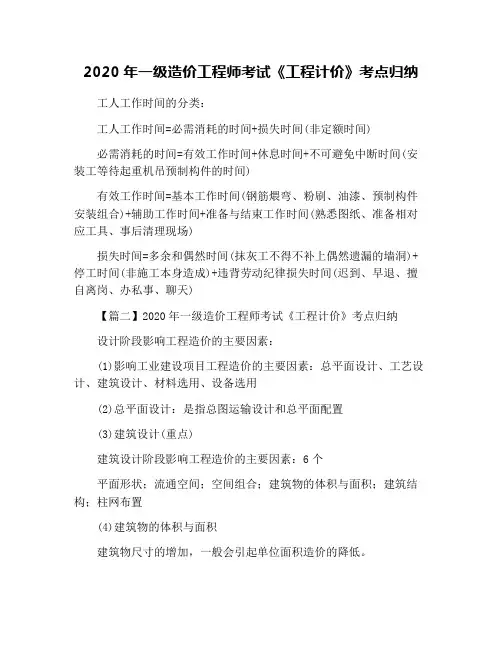 2020 年一级造价工程师考试《工程计价》考点归纳

工人工作时间的分类：

工人工作时间=必需消耗的时间+损失时间(非定额时间)

必需消耗的时间=有效工作时间+休息时间+不可避免中断时间(安装工等待起重机吊预制构件的时间)

有效工作时间=基本工作时间(钢筋煨弯、粉刷、油漆、预制构件安装组合)+辅助工作时间+准备与结束工作时间(熟悉图纸、准备相对应工具、事后清理现场)

损失时间=多余和偶然时间(抹灰工不得不补上偶然遗漏的墙洞)+停工时间(非施工本身造成)+违背劳动纪律损失时间(迟到、早退、擅自离岗、办私事、聊天)

【篇二】2020 年一级造价工程师考试《工程计价》考点归纳

设计阶段影响工程造价的主要因素：

(1)影响工业建设项目工程造价的主要因素：总平面设计、工艺设计、建筑设计、材料选用、设备选用

(2)总平面设计：是指总图运输设计和总平面配置

(3)建筑设计(重点)

建筑设计阶段影响工程造价的主要因素：6 个

平面形状；流通空间；空间组合；建筑物的体积与面积；建筑结构；柱网布置

(4)建筑物的体积与面积

建筑物尺寸的增加，一般会引起单位面积造价的降低。